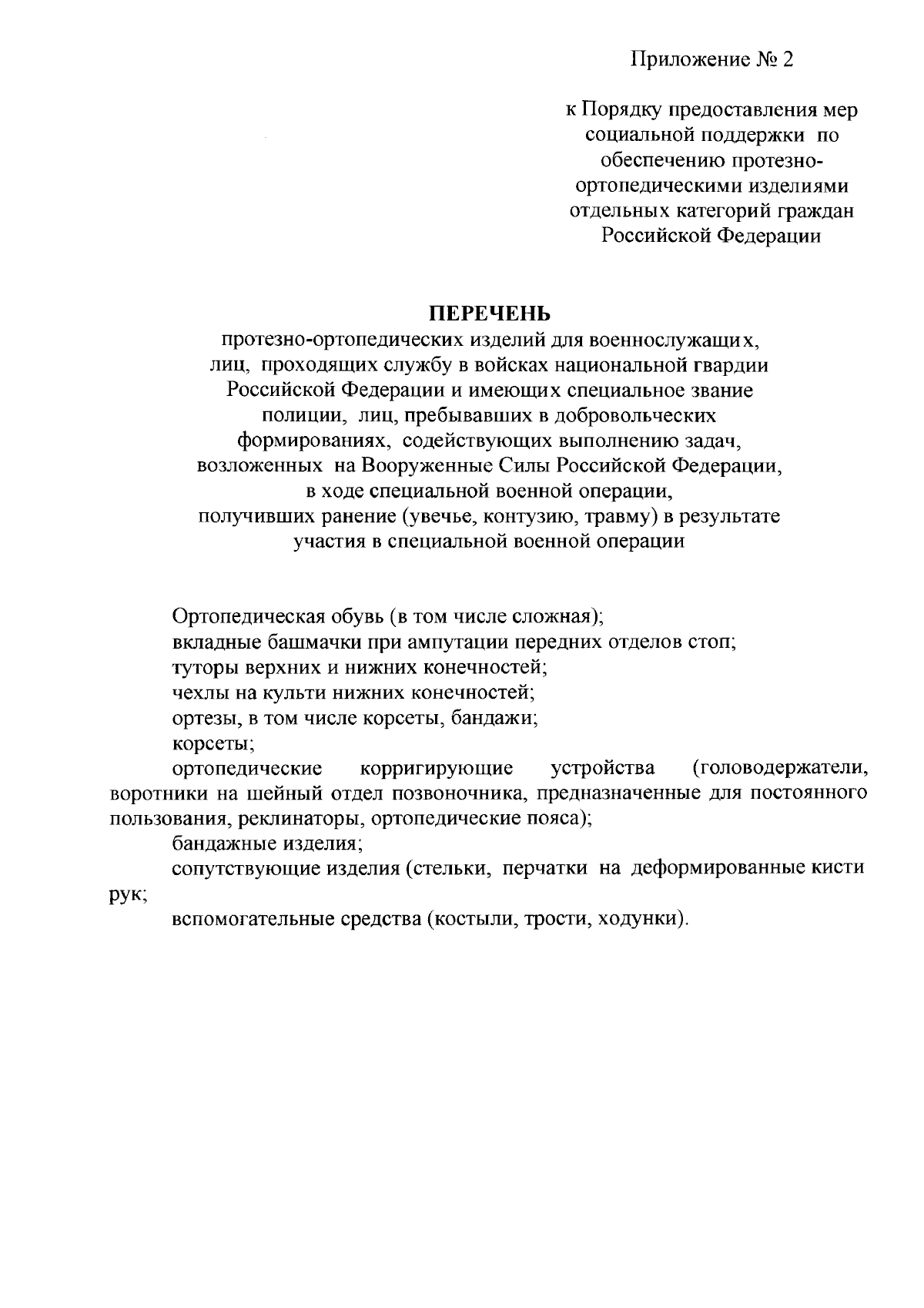 Приложение № 2

к Порядку предоставления мер социальной поддержки по обеспечению протезно-ортопедическими изделиями отдельных категорий граждан Российской Федерации

ПЕРЕЧЕНЬ
протезно-ортопедических изделий для военнослужащих, лиц, проходящих службу в войсках национальной гвардии Российской Федерации и имеющих специальное звание полиции, лиц, пребывавших в добровольческих формированиях, содействующих выполнению задач, возложенных на Вооруженные Силы Российской Федерации, в ходе специальной военной операции, получивших ранение (увечье, контузию, травму) в результате участия в специальной военной операции

Ортопедическая обувь (в том числе сложная);
вкладные башмачки при ампутации передних отделов стоп;
туторы верхних и нижних конечностей;
чехлы на культи нижних конечностей;
ортезы, в том числе корсеты, бандажи;
корсеты;
ортопедические корригирующие устройства (головодержатели, воротники на шейный отдел позвоночника, предназначенные для постоянного пользования, реклинаторы, ортопедические пояса);
бандажные изделия;
сопутствующие изделия (стельки, перчатки на деформированные кисти рук;
вспомогательные средства (костыли, трости, ходунки).